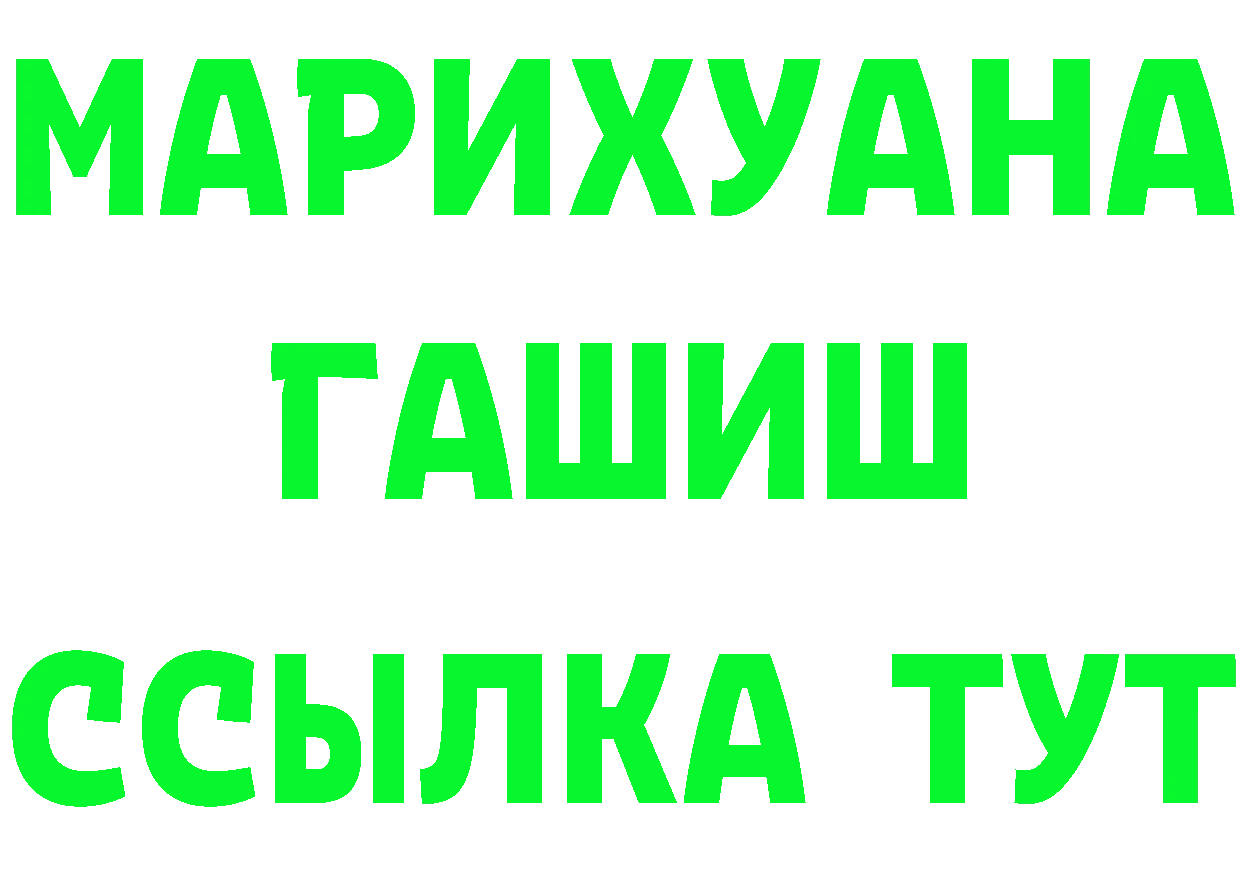 МАРИХУАНА
ГАШИШ
ССЫЛКА ТУТ